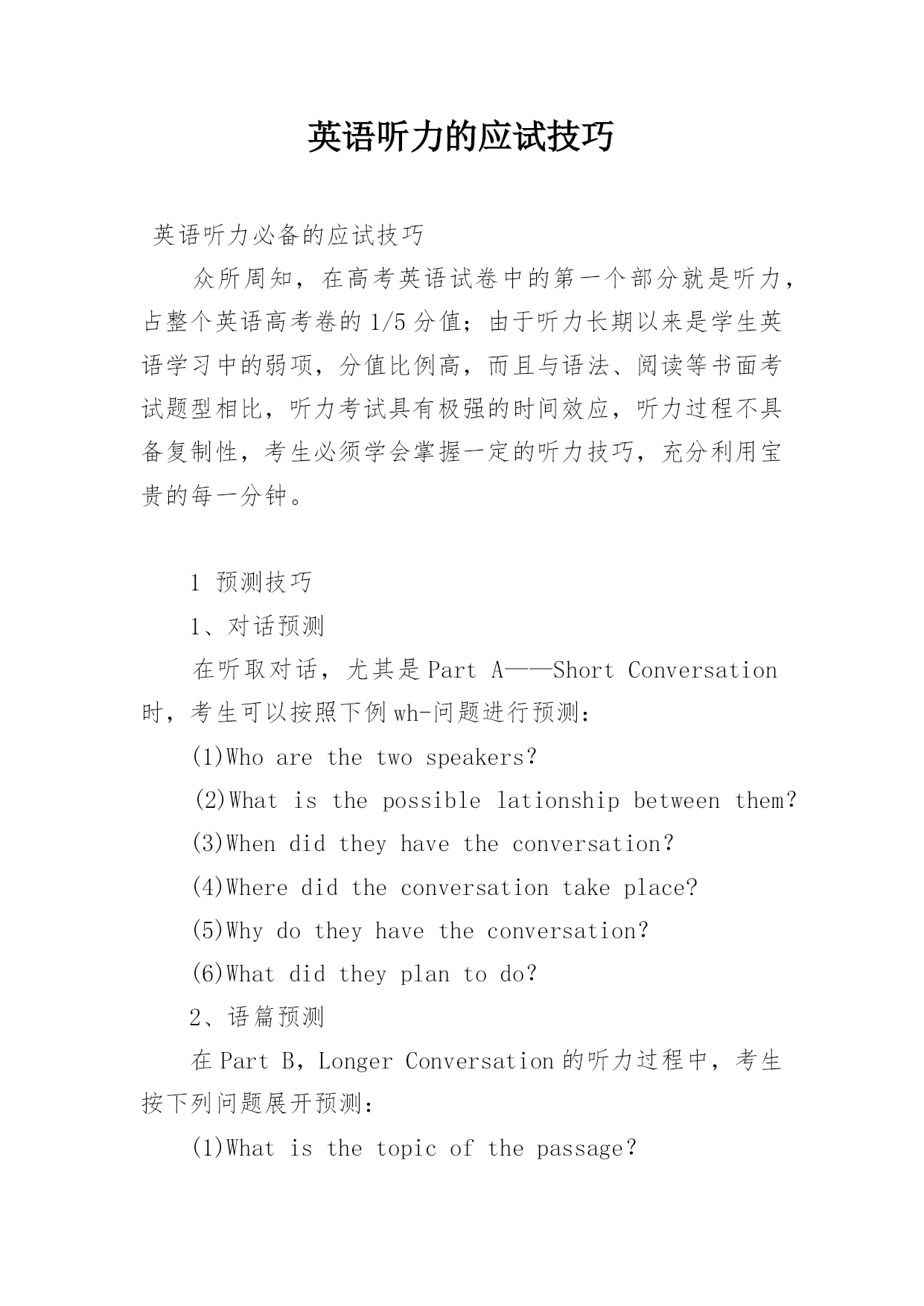 英语听力的应试技巧

英语听力必备的应试技巧

众所周知，在高考英语试卷中的第一个部分就是听力，占整个英语高考卷的1/5分值；由于听力长期以来是学生英语学习中的弱项，分值比例高，而且与语法、阅读等书面考试题型相比，听力考试具有极强的时间效应，听力过程不具备复制性，考生必须学会掌握一定的听力技巧，充分利用宝贵的每一分钟。

1 预测技巧

1、对话预测

在听取对话，尤其是Part A——Short Conversation时，考生可以按照下例wh-问题进行预测：

(1)Who are the two speakers?

(2)What is the possible lationship between them?

(3)When did they have the conversation?

(4)Where did the conversation take place?

(5)Why do they have the conversation?

(6)What did they plan to do?

2、语篇预测

在Part B，Longer Conversation的听力过程中，考生按下列问题展开预测：

(1)What is the topic of the passage?